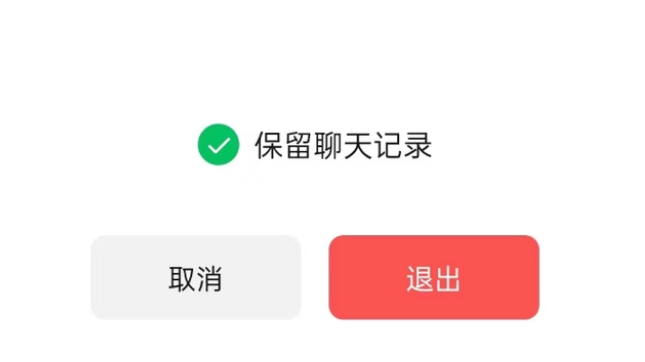 保留聊天记录

取消

退出